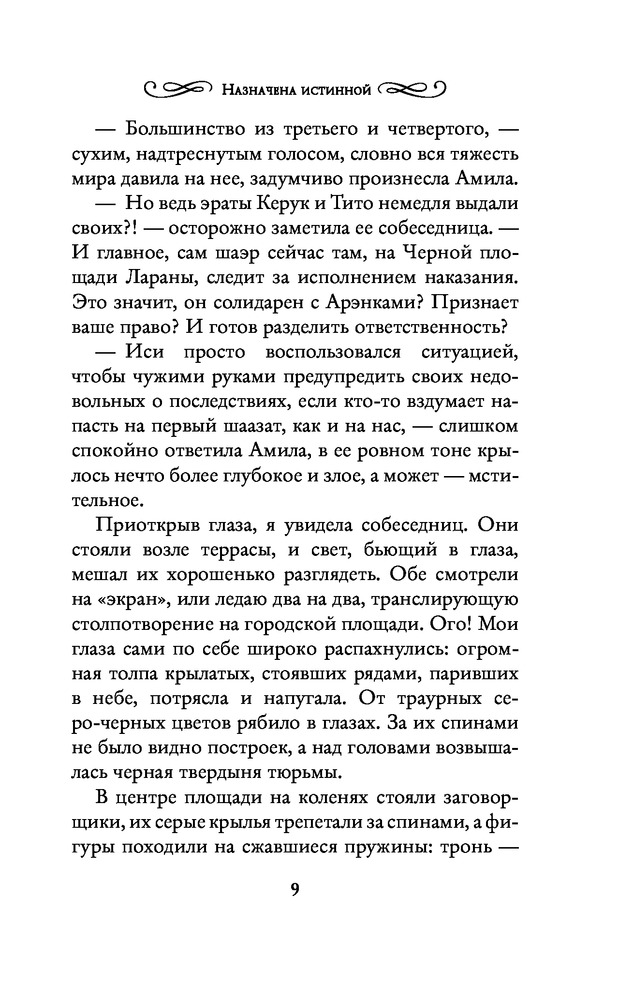 Назначена истинной

— Большинство из третьего и четвертого, — сухим, надтреснутым голосом, словно вся тяжесть мира давила на нее, задумчиво произнесла Амила.

— Но ведь эраты Керук и Тито немедля выдали своих?! — осторожно заметила ее собеседница. — И главное, сам шаэр сейчас там, на Черной площади Лараны, следит за исполнением наказания. Это значит, он солидарен с Арэнками? Признает ваше право? И готов разделить ответственность?

— Иси просто воспользовался ситуацией, чтобы чужими руками предупредить своих недовольных о последствиях, если кто-то вздумает напасть на первый шаазат, как и на нас, — слишком спокойно ответила Амила, в ее ровном тоне крылось нечто более глубокое и злое, а может — мстительное.

Приоткрыв глаза, я увидела собеседниц. Они стояли возле террасы, и свет, бьющий в глаза, мешал их хорошенько разглядеть. Обе смотрели на «экран», или ледаю два на два, транслирующую столпотворение на городской площади. Ого! Мои глаза сами по себе широко распахнулись: огромная толпа крылатых, стоявших рядами, паривших в небе, потрясла и напугала. От траурных серо-черных цветов рябило в глазах. За их спинами не было видно построек, а над головами возвышалась черная твердыня тюрьмы.

В центре площади на коленях стояли заговорщики, их серые крылья трепетали за спинами, а фигуры походили на сжавшиеся пружины: тронь —

9